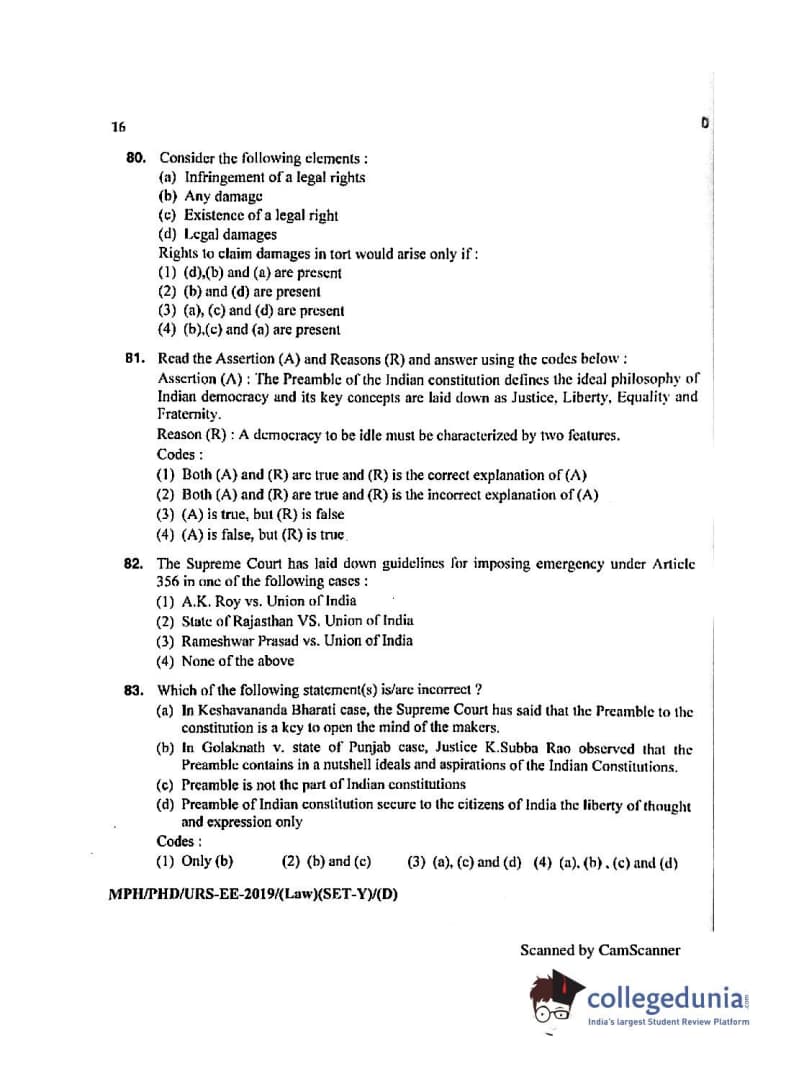 16 D

80. Consider the following elements :
(a) Infringement of a legal rights
(b) Any damage
(c) Existence of a legal right
(d) Legal damages
Rights to claim damages in tort would arise only if :
(1) (d),(b) and (a) are present
(2) (b) and (d) are present
(3) (a), (c) and (d) are present
(4) (b),(c) and (a) are present

81. Read the Assertion (A) and Reasons (R) and answer using the codes below :
Assertion (A) : The Preamble of the Indian constitution defines the ideal philosophy of Indian democracy and its key concepts are laid down as Justice, Liberty, Equality and Fraternity.
Reason (R) : A democracy to be idle must be characterized by two features.
Codes :
(1) Both (A) and (R) are true and (R) is the correct explanation of (A)
(2) Both (A) and (R) are true and (R) is the incorrect explanation of (A)
(3) (A) is true, but (R) is false
(4) (A) is false, but (R) is true

82. The Supreme Court has laid down guidelines for imposing emergency under Article 356 in one of the following cases :
(1) A.K. Roy vs. Union of India
(2) State of Rajasthan VS. Union of India
(3) Rameshwar Prasad vs. Union of India
(4) None of the above

83. Which of the following statement(s) is/are incorrect ?
(a) In Keshavananda Bharati case, the Supreme Court has said that the Preamble to the constitution is a key to open the mind of the makers.
(b) In Golaknath v. state of Punjab case, Justice K.Subba Rao observed that the Preamble contains in a nutshell ideals and aspirations of the Indian Constitutions.
(c) Preamble is not the part of Indian constitutions
(d) Preamble of Indian constitution secure to the citizens of India the liberty of thought and expression only
Codes :
(1) Only (b) (2) (b) and (c) (3) (a), (c) and (d) (4) (a), (b), (c) and (d)

MPH/PHD/URS-EE-2019/(Law)(SET-Y)/(D)

Scanned by CamScanner

collegedunia.com
India's largest Student Review Platform